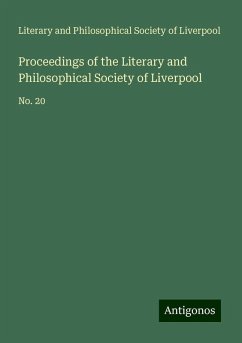 Literary and Philosophical Society of Liverpool

Proceedings of the Literary and Philosophical Society of Liverpool

No. 20

Antigonos